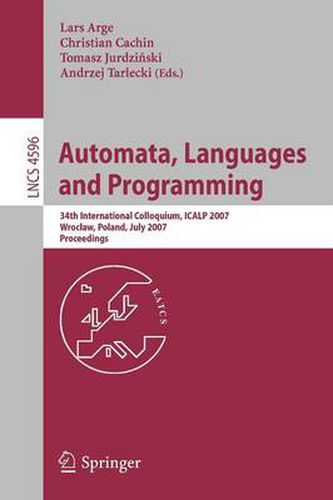 Lars Arge
Christian Cachin
Tomasz Jurdziński
Andrzej Tarlecki (Eds.)

LNCS 4596

Automata, Languages and Programming

34th International Colloquium, ICALP 2007
Wrocław, Poland, July 2007
Proceedings

EATCS

Springer